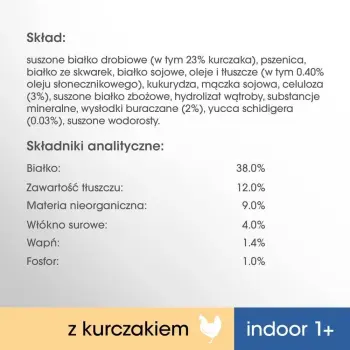 Skład:

suszone białko drobiowe (w tym 23% kurczaka), pszenica, białko ze skwarek, białko sojowe, oleje i tłuszcze (w tym 0.40% oleju słonecznikowego), kukurydza, mączka sojowa, celuloza (3%), suszone białko zbożowe, hydrolizat wątroby, substancje mineralne, wysłodki buraczane (2%), yucca schidigera (0.03%), suszone wodorosty.

Składniki analityczne:

| | |
|---|---|
| Białko: | 38.0% |
| Zawartość tłuszczu: | 12.0% |
| Materia nieorganiczna: | 9.0% |
| Włókno surowe: | 4.0% |
| Wapń: | 1.4% |
| Fosfor: | 1.0% |

z kurczakiem

indoor 1+